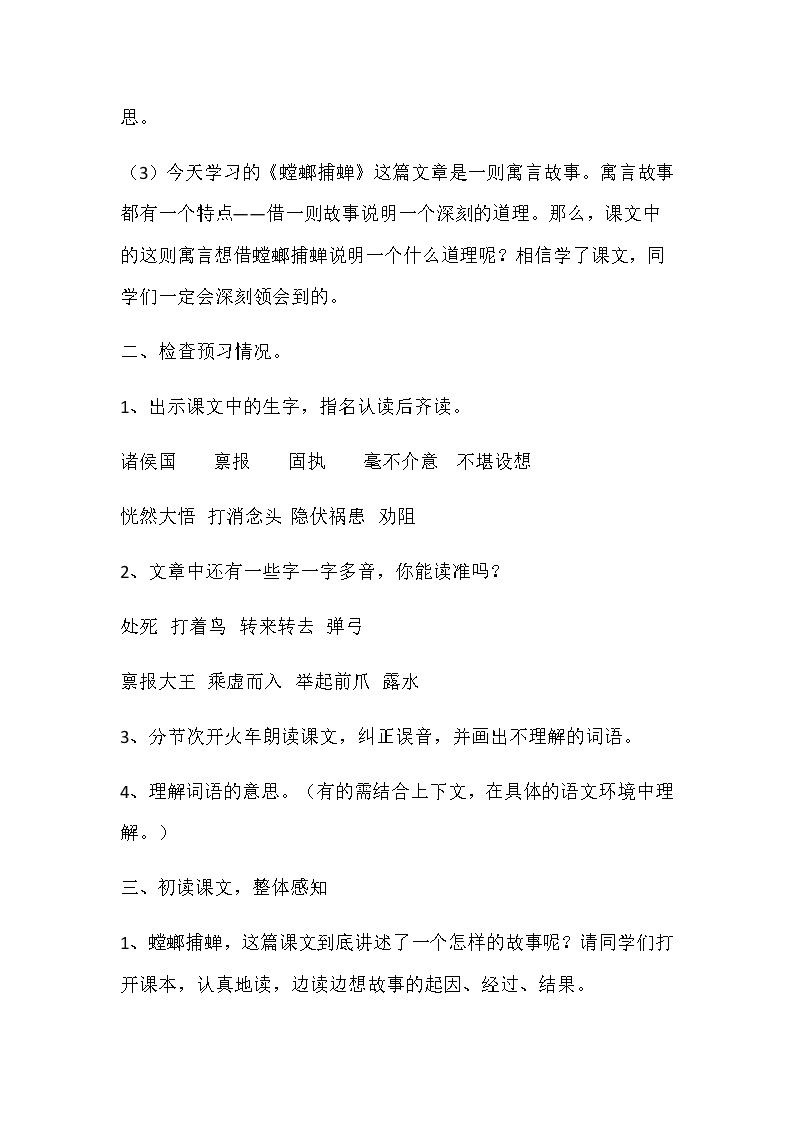 思。

（3）今天学习的《螳螂捕蝉》这篇文章是一则寓言故事。寓言故事都有一个特点——借一则故事说明一个深刻的道理。那么，课文中的这则寓言想借螳螂捕蝉说明一个什么道理呢？相信学了课文，同学们一定会深刻领会到的。

二、检查预习情况。

1、出示课文中的生字，指名认读后齐读。

诸侯国 禀报 固执 毫不介意 不堪设想

恍然大悟 打消念头 隐伏祸患 劝阻

2、文章中还有一些字一字多音，你能读准吗？

处死 打着鸟 转来转去 弹弓

禀报大王 乘虚而入 举起前爪 露水

3、分节次开火车朗读课文，纠正误音，并画出不理解的词语。

4、理解词语的意思。（有的需结合上下文，在具体的语文环境中理解。）

三、初读课文，整体感知

1、螳螂捕蝉，这篇课文到底讲述了一个怎样的故事呢？请同学们打开课本，认真地读，边读边想故事的起因、经过、结果。